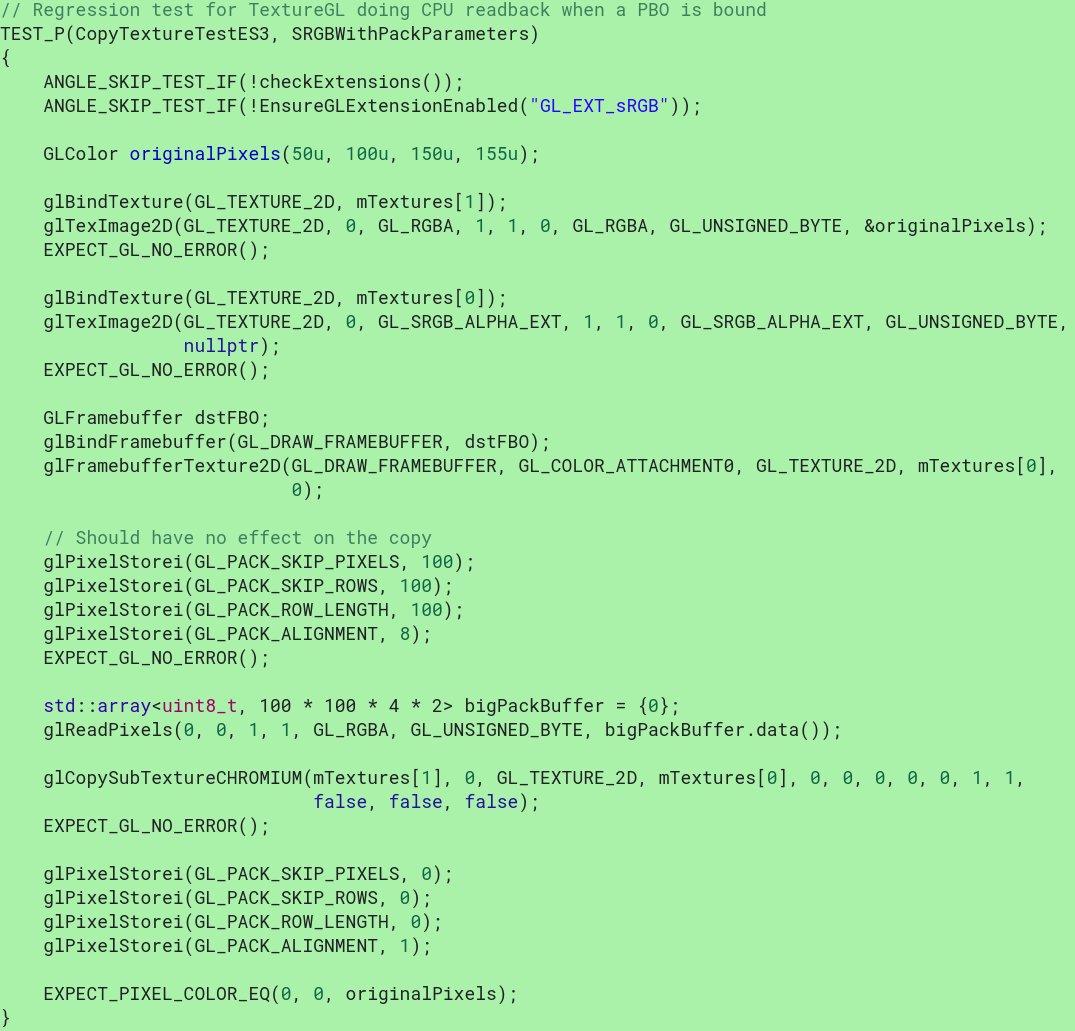 // Regression test for TextureGL doing CPU readback when a PBO is bound
TEST_P(CopyTextureTestES3, SRGBWithPackParameters)
{
    ANGLE_SKIP_TEST_IF(!checkExtensions());
    ANGLE_SKIP_TEST_IF(!EnsureGLExtensionEnabled("GL_EXT_sRGB"));

    GLColor originalPixels(50u, 100u, 150u, 155u);

    glBindTexture(GL_TEXTURE_2D, mTextures[1]);
    glTexImage2D(GL_TEXTURE_2D, 0, GL_RGBA, 1, 1, 0, GL_RGBA, GL_UNSIGNED_BYTE, &originalPixels);
    EXPECT_GL_NO_ERROR();

    glBindTexture(GL_TEXTURE_2D, mTextures[0]);
    glTexImage2D(GL_TEXTURE_2D, 0, GL_SRGB_ALPHA_EXT, 1, 1, 0, GL_SRGB_ALPHA_EXT, GL_UNSIGNED_BYTE,
                 nullptr);
    EXPECT_GL_NO_ERROR();

    GLFramebuffer dstFBO;
    glBindFramebuffer(GL_DRAW_FRAMEBUFFER, dstFBO);
    glFramebufferTexture2D(GL_DRAW_FRAMEBUFFER, GL_COLOR_ATTACHMENT0, GL_TEXTURE_2D, mTextures[0],
                           0);

    // Should have no effect on the copy
    glPixelStorei(GL_PACK_SKIP_PIXELS, 100);
    glPixelStorei(GL_PACK_SKIP_ROWS, 100);
    glPixelStorei(GL_PACK_ROW_LENGTH, 100);
    glPixelStorei(GL_PACK_ALIGNMENT, 8);
    EXPECT_GL_NO_ERROR();

    std::array<uint8_t, 100 * 100 * 4 * 2> bigPackBuffer = {0};
    glReadPixels(0, 0, 1, 1, GL_RGBA, GL_UNSIGNED_BYTE, bigPackBuffer.data());

    glCopySubTextureCHROMIUM(mTextures[1], 0, GL_TEXTURE_2D, mTextures[0], 0, 0, 0, 0, 0, 1, 1,
                             false, false, false);
    EXPECT_GL_NO_ERROR();

    glPixelStorei(GL_PACK_SKIP_PIXELS, 0);
    glPixelStorei(GL_PACK_SKIP_ROWS, 0);
    glPixelStorei(GL_PACK_ROW_LENGTH, 0);
    glPixelStorei(GL_PACK_ALIGNMENT, 1);

    EXPECT_PIXEL_COLOR_EQ(0, 0, originalPixels);
}